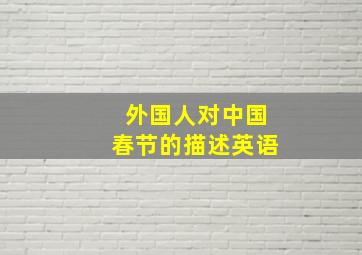 外国人对中国
春节的描述英语